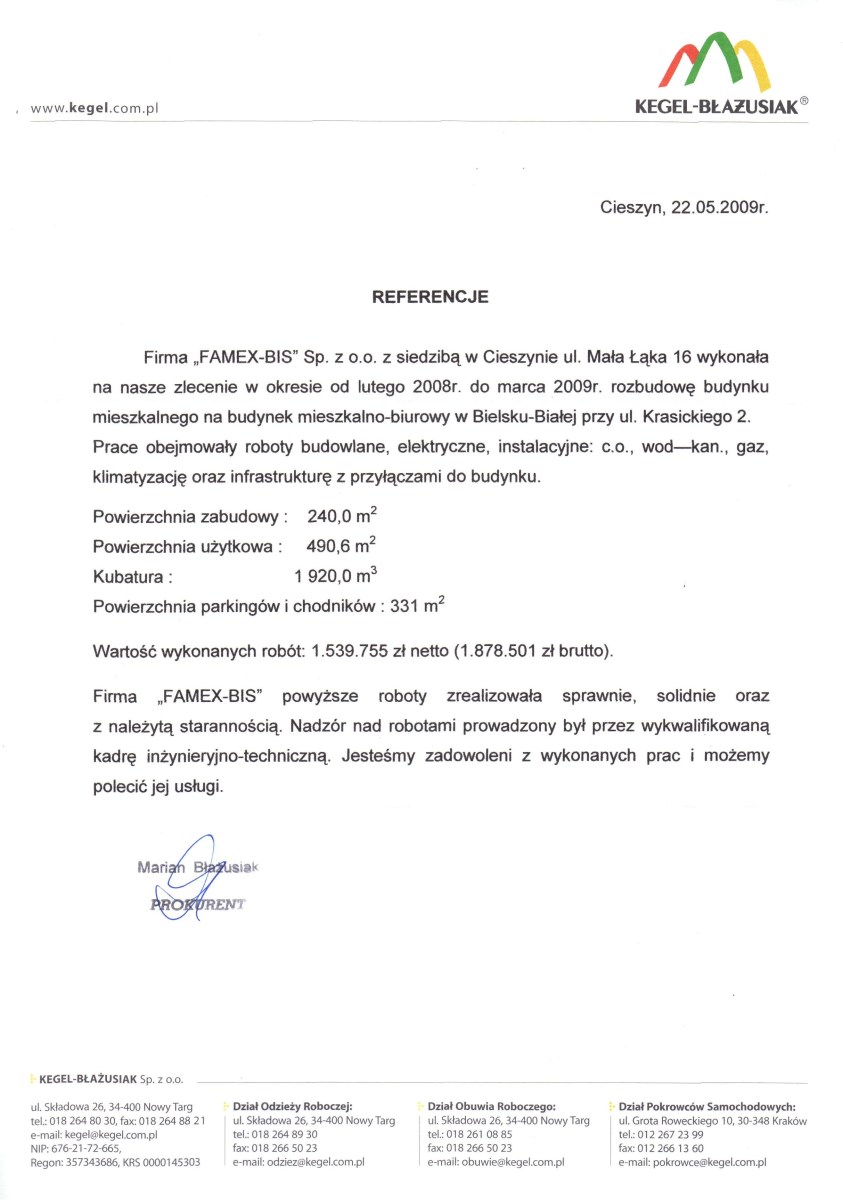 www.kegel.com.pl

KEGEL-BŁAŻUSIAK®

Cieszyn, 22.05.2009r.

REFERENCJE

Firma „FAMEX-BIS" Sp. z o.o. z siedzibą w Cieszynie ul. Mała Łąka 16 wykonała na nasze zlecenie w okresie od lutego 2008r. do marca 2009r. rozbudowę budynku mieszkalnego na budynek mieszkalno-biurowy w Bielsku-Białej przy ul. Krasickiego 2. Prace obejmowały roboty budowlane, elektryczne, instalacyjne: c.o., wod—kan., gaz, klimatyzację oraz infrastrukturę z przyłączami do budynku.

Powierzchnia zabudowy : 240,0 $m^2$
Powierzchnia użytkowa : 490,6 $m^2$
Kubatura : 1 920,0 $m^3$
Powierzchnia parkingów i chodników : 331 $m^2$

Wartość wykonanych robót: 1.539.755 zł netto (1.878.501 zł brutto).

Firma „FAMEX-BIS" powyższe roboty zrealizowała sprawnie, solidnie oraz z należytą starannością. Nadzór nad robotami prowadzony był przez wykwalifikowaną kadrę inżynieryjno-techniczną. Jesteśmy zadowoleni z wykonanych prac i możemy polecić jej usługi.

Marian Błażusiak
PROKURENT

KEGEL-BŁAŻUSIAK Sp. z o.o.

ul. Składowa 26, 34-400 Nowy Targ
tel.: 018 264 80 30, fax: 018 264 88 21
e-mail: kegel@kegel.com.pl
NIP: 676-21-72-665,
Regon: 357343686, KRS 0000145303

Dział Odzieży Roboczej:
ul. Składowa 26, 34-400 Nowy Targ
tel.: 018 264 89 30
fax: 018 266 50 23
e-mail: odziez@kegel.com.pl

Dział Obuwia Roboczego:
ul. Składowa 26, 34-400 Nowy Targ
tel.: 018 261 08 85
fax: 018 266 50 23
e-mail: obuwie@kegel.com.pl

Dział Pokrowców Samochodowych:
ul. Grota Roweckiego 10, 30-348 Kraków
tel.: 012 267 23 99
fax: 012 266 13 60
e-mail: pokrowce@kegel.com.pl